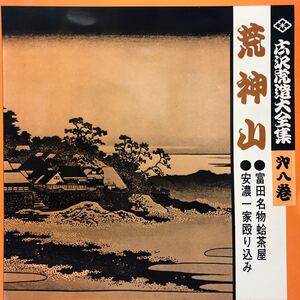 広沢虎造大全集
第八巻

荒神山

●富田名物蛤茶屋
●安濃一家殴り込み